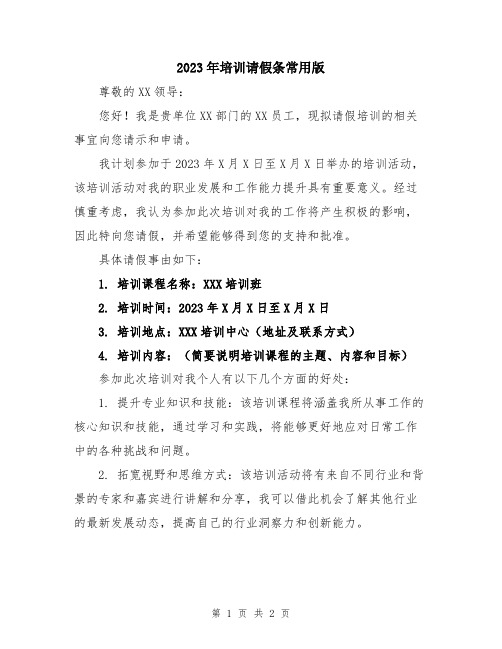 2023年培训请假条常用版

尊敬的XX领导：

您好！我是贵单位XX部门的XX员工，现拟请假培训的相关事宜向您请示和申请。

我计划参加于2023年X月X日至X月X日举办的培训活动，该培训活动对我的职业发展和工作能力提升具有重要意义。经过慎重考虑，我认为参加此次培训对我的工作将产生积极的影响，因此特向您请假，并希望能够得到您的支持和批准。

具体请假事由如下：

1. 培训课程名称：XXX培训班

2. 培训时间：2023年X月X日至X月X日

3. 培训地点：XXX培训中心（地址及联系方式）

4. 培训内容：（简要说明培训课程的主题、内容和目标）

参加此次培训对我个人有以下几个方面的好处：

1. 提升专业知识和技能：该培训课程将涵盖我所从事工作的核心知识和技能，通过学习和实践，将能够更好地应对日常工作中的各种挑战和问题。

2. 拓宽视野和思维方式：该培训活动将有来自不同行业和背景的专家和嘉宾进行讲解和分享，我可以借此机会了解其他行业的最新发展动态，提高自己的行业洞察力和创新能力。

第 1 页 共 2 页